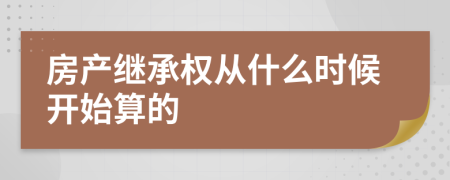 房产继承权从什么时候开始算的